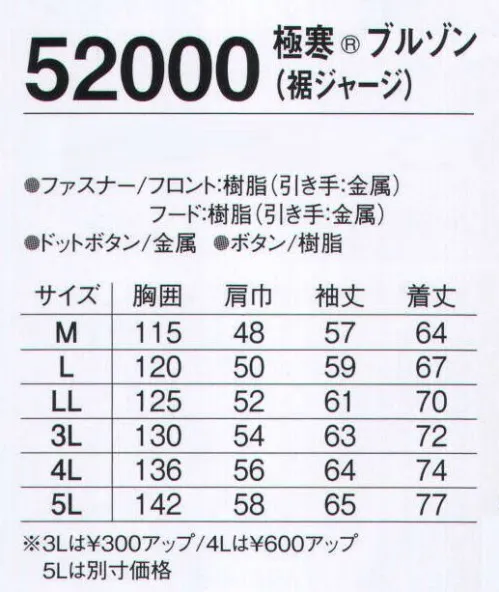 52000 極寒®ブルゾン
(裾ジャージ)

●ファスナー/フロント:樹脂(引き手:金属)
フード:樹脂(引き手:金属)
●ドットボタン/金属 ●ボタン/樹脂

| サイズ | 胸囲 | 肩巾 | 袖丈 | 着丈 |
|---|---|---|---|---|
| M | 115 | 48 | 57 | 64 |
| L | 120 | 50 | 59 | 67 |
| LL | 125 | 52 | 61 | 70 |
| 3L | 130 | 54 | 63 | 72 |
| 4L | 136 | 56 | 64 | 74 |
| 5L | 142 | 58 | 65 | 77 |

※3Lは¥300アップ/4Lは¥600アップ
5Lは別寸価格